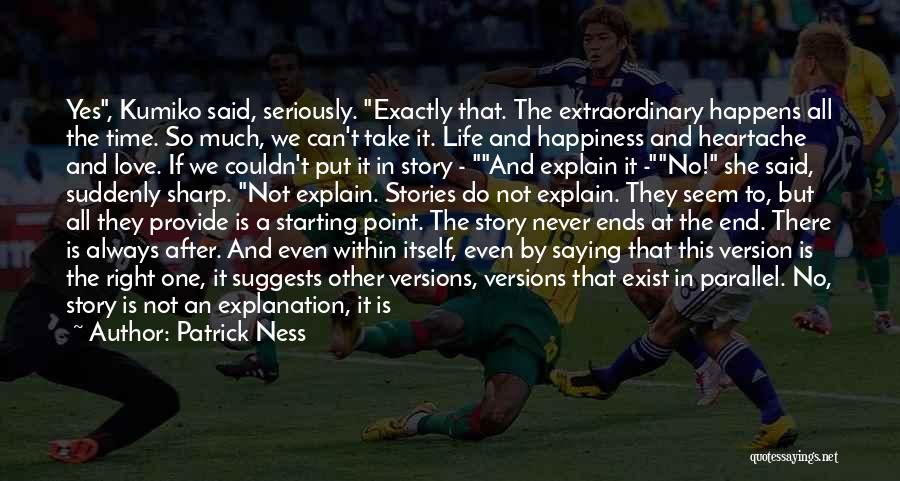 Yes", Kumiko said, seriously. "Exactly that. The extraordinary happens all the time. So much, we can't take it. Life and happiness and heartache and love. If we couldn't put it in story - ""And explain it -""No!" she said, suddenly sharp. "Not explain. Stories do not explain. They seem to, but all they provide is a starting point. The story never ends at the end. There is always after. And even within itself, even by saying that this version is the right one, it suggests other versions, versions that exist in parallel. No, story is not an explanation, it is

~ Author: Patrick Ness

quotessayings.net